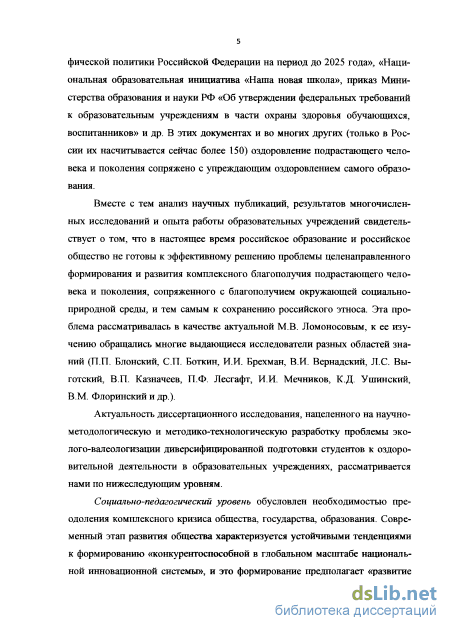 5

фической политики Российской Федерации на период до 2025 года», «Национальная образовательная инициатива «Наша новая школа», приказ Министерства образования и науки РФ «Об утверждении федеральных требований к образовательным учреждениям в части охраны здоровья обучающихся, воспитанников» и др. В этих документах и во многих других (только в России их насчитывается сейчас более 150) оздоровление подрастающего человека и поколения сопряжено с упреждающим оздоровлением самого образования.

Вместе с тем анализ научных публикаций, результатов многочисленных исследований и опыта работы образовательных учреждений свидетельствует о том, что в настоящее время российское образование и российское общество не готовы к эффективному решению проблемы целенаправленного формирования и развития комплексного благополучия подрастающего человека и поколения, сопряженного с благополучием окружающей социально-природной среды, и тем самым к сохранению российского этноса. Эта проблема рассматривалась в качестве актуальной М.В. Ломоносовым, к ее изучению обращались многие выдающиеся исследователи разных областей знаний (П.П. Блонский, С.П. Боткин, И.И. Брехман, В.И. Вернадский, Л.С. Выготский, В.П. Казначеев, П.Ф. Лесгафт, И.И. Мечников, К.Д. Ушинский, В.М. Флоринский и др.).

Актуальность диссертационного исследования, нацеленного на научно-методологическую и методико-технологическую разработку проблемы эколого-валеологизации диверсифицированной подготовки студентов к оздоровительной деятельности в образовательных учреждениях, рассматривается нами по нижеследующим уровням.

Социально-педагогический уровень обусловлен необходимостью преодоления комплексного кризиса общества, государства, образования. Современный этап развития общества характеризуется устойчивыми тенденциями к формированию «конкурентоспособной в глобальном масштабе национальной инновационной системы», и это формирование предполагает «развитие

dsLib.net
библиотека диссертаций